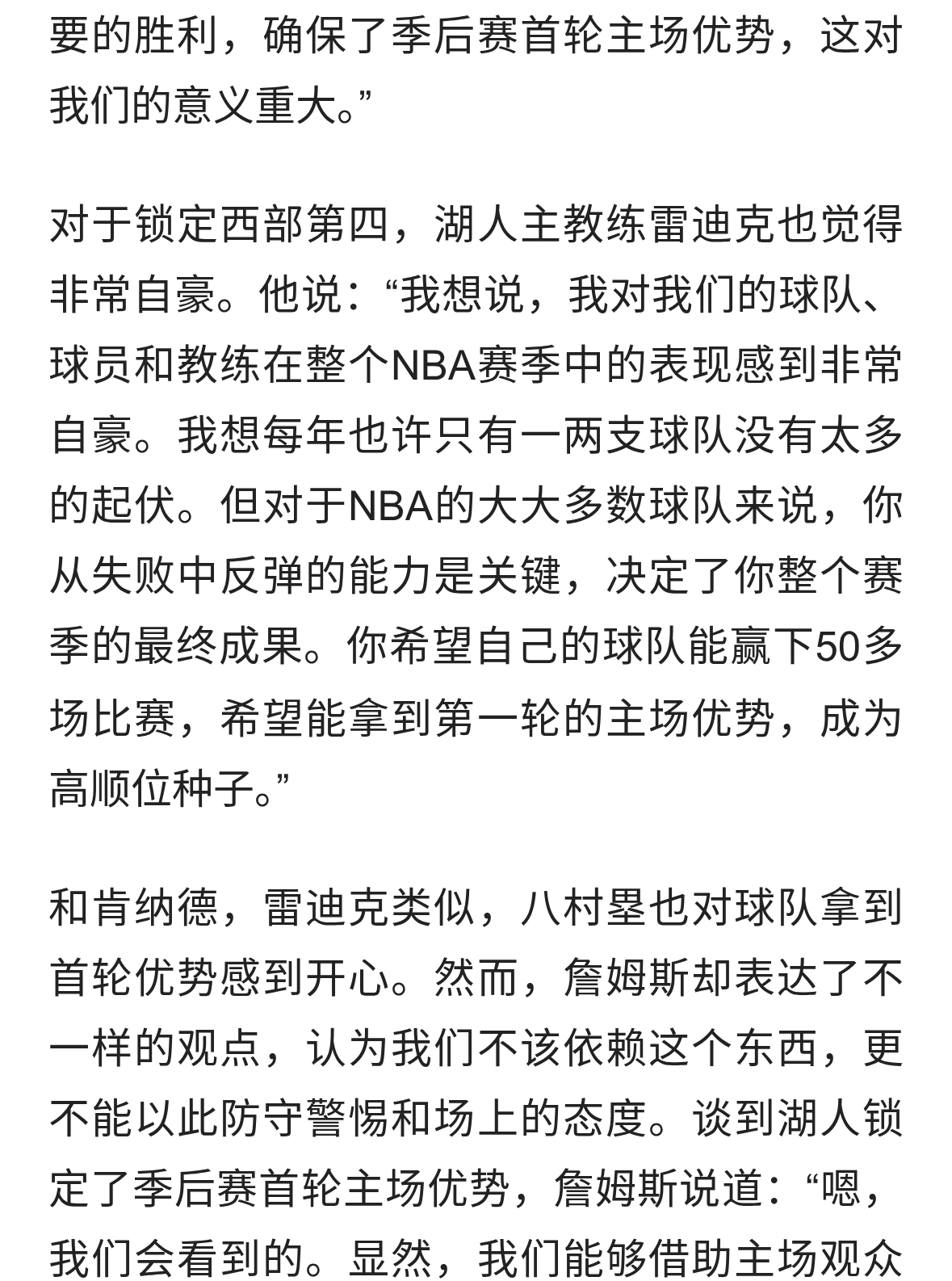 要的胜利，确保了季后赛首轮主场优势，这对我们的意义重大。”

对于锁定西部第四，湖人主教练雷迪克也觉得非常自豪。他说：“我想说，我对我们的球队、球员和教练在整个NBA赛季中的表现感到非常自豪。我想每年也许只有一两支球队没有太多的起伏。但对于NBA的大大多数球队来说，你从失败中反弹的能力是关键，决定了你整个赛季的最终成果。你希望自己的球队能赢下50多场比赛，希望能拿到第一轮的主场优势，成为高顺位种子。”

和肯纳德，雷迪克类似，八村塁也对球队拿到首轮优势感到开心。然而，詹姆斯却表达了不一样的观点，认为我们不该依赖这个东西，更不能以此防守警惕和场上的态度。谈到湖人锁定了季后赛首轮主场优势，詹姆斯说道：“嗯，我们会看到的。显然，我们能够借助主场观众